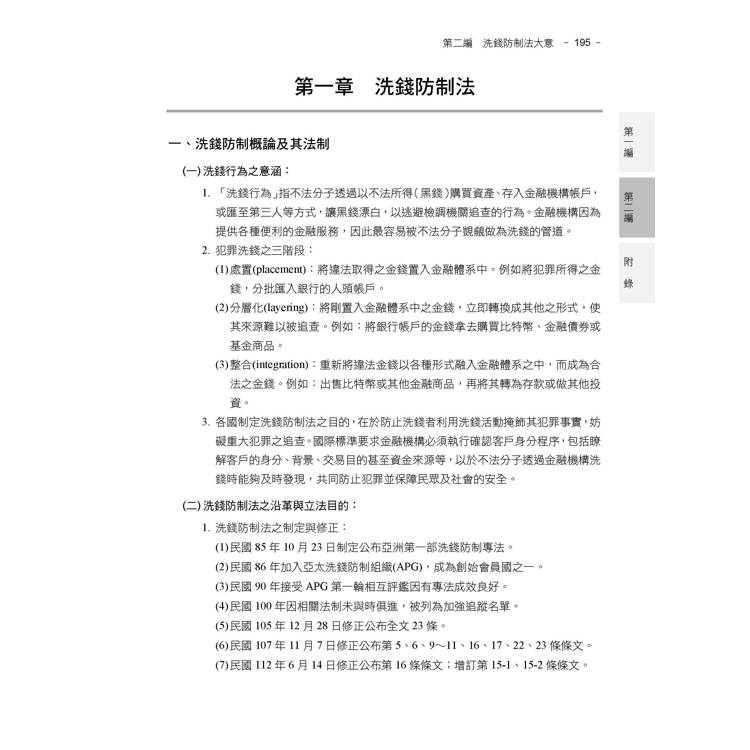 第二編　洗錢防制法大意　- 195 -

第一章　洗錢防制法

第一編

第二編

附錄

一、洗錢防制概論及其法制

(一) 洗錢行為之意涵：

1. 「洗錢行為」指不法分子透過以不法所得（黑錢）購買資產、存入金融機構帳戶，或匯至第三人等方式，讓黑錢漂白，以逃避檢調機關追查的行為。金融機構因為提供各種便利的金融服務，因此最容易被不法分子覬覦做為洗錢的管道。

2. 犯罪洗錢之三階段：

(1) 處置(placement)：將違法取得之金錢置入金融體系中。例如將犯罪所得之金錢，分批匯入銀行的人頭帳戶。

(2) 分層化(layering)：將剛置入金融體系中之金錢，立即轉換成其他之形式，使其來源難以被追查。例如：將銀行帳戶的金錢拿去購買比特幣、金融債券或基金商品。

(3) 整合(integration)：重新將違法金錢以各種形式融入金融體系之中，而成為合法之金錢。例如：出售比特幣或其他金融商品，再將其轉為存款或做其他投資。

3. 各國制定洗錢防制法之目的，在於防止洗錢者利用洗錢活動掩飾其犯罪事實，妨礙重大犯罪之追查。國際標準要求金融機構必須執行確認客戶身分程序，包括瞭解客戶的身分、背景、交易目的甚至資金來源等，以於不法分子透過金融機構洗錢時能夠及時發現，共同防止犯罪並保障民眾及社會的安全。

(二) 洗錢防制法之沿革與立法目的：

1. 洗錢防制法之制定與修正：

(1) 民國 85 年 10 月 23 日制定公布亞洲第一部洗錢防制專法。

(2) 民國 86 年加入亞太洗錢防制組織(APG)，成為創始會員國之一。

(3) 民國 90 年接受 APG 第一輪相互評鑑因有專法成效良好。

(4) 民國 100 年因相關法制未與時俱進，被列為加強追蹤名單。

(5) 民國 105 年 12 月 28 日修正公布全文 23 條。

(6) 民國 107 年 11 月 7 日修正公布第 5、6、9～11、16、17、22、23 條條文。

(7) 民國 112 年 6 月 14 日修正公布第 16 條條文；增訂第 15-1、15-2 條條文。